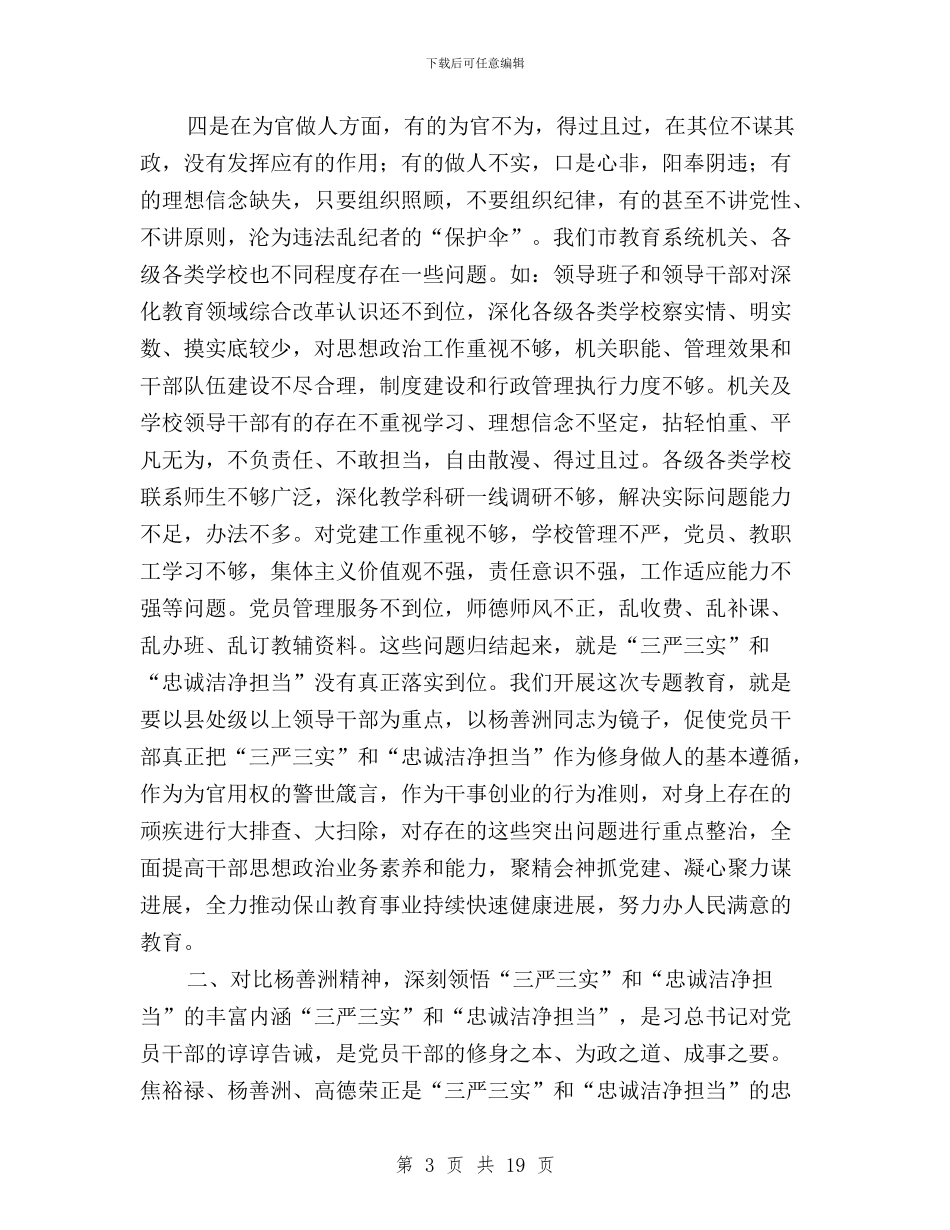 下载后可任意编辑

四是在为官做人方面，有的为官不为，得过且过，在其位不谋其政，没有发挥应有的作用；有的做人不实，口是心非，阳奉阴违；有的理想信念缺失，只要组织照顾，不要组织纪律，有的甚至不讲党性、不讲原则，沦为违法乱纪者的“保护伞”。我们市教育系统机关、各级各类学校也不同程度存在一些问题。如：领导班子和领导干部对深化教育领域综合改革认识还不到位，深化各级各类学校察实情、明实数、摸实底较少，对思想政治工作重视不够，机关职能、管理效果和干部队伍建设不尽合理，制度建设和行政管理执行力度不够。机关及学校领导干部有的存在不重视学习、理想信念不坚定，拈轻怕重、平凡无为，不负责任、不敢担当，自由散漫、得过且过。各级各类学校联系师生不够广泛，深化教学科研一线调研不够，解决实际问题能力不足，办法不多。对党建工作重视不够，学校管理不严，党员、教职工学习不够，集体主义价值观不强，责任意识不强，工作适应能力不强等问题。党员管理服务不到位，师德师风不正，乱收费、乱补课、乱办班、乱订教辅资料。这些问题归结起来，就是“三严三实”和“忠诚洁净担当”没有真正落实到位。我们开展这次专题教育，就是要以县处级以上领导干部为重点，以杨善洲同志为镜子，促使党员干部真正把“三严三实”和“忠诚洁净担当”作为修身做人的基本遵循，作为为官用权的警世箴言，作为干事创业的行为准则，对身上存在的顽疾进行大排查、大扫除，对存在的这些突出问题进行重点整治，全面提高干部思想政治业务素养和能力，聚精会神抓党建、凝心聚力谋进展，全力推动保山教育事业持续快速健康进展，努力办人民满意的教育。

二、对比杨善洲精神，深刻领悟“三严三实”和“忠诚洁净担当”的丰富内涵“三严三实”和“忠诚洁净担当”，是习总书记对党员干部的谆谆告诫，是党员干部的修身之本、为政之道、成事之要。焦裕禄、杨善洲、高德荣正是“三严三实”和“忠诚洁净担当”的忠

第 3 页 共 19 页